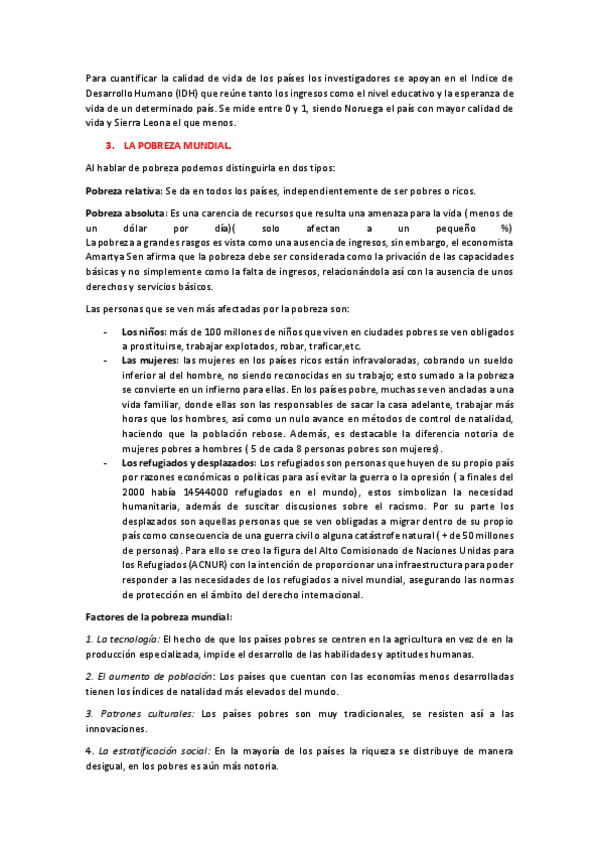 Para cuantificar la calidad de vida de los países los investigadores se apoyan en el Indice de Desarrollo Humano (IDH) que reúne tanto los ingresos como el nivel educativo y la esperanza de vida de un determinado país. Se mide entre 0 y 1, siendo Noruega el país con mayor calidad de vida y Sierra Leona el que menos.

3. LA POBREZA MUNDIAL.

Al hablar de pobreza podemos distinguirla en dos tipos:

Pobreza relativa: Se da en todos los países, independientemente de ser pobres o ricos.

Pobreza absoluta: Es una carencia de recursos que resulta una amenaza para la vida ( menos de un dólar por día)( solo afectan a un pequeño %)
La pobreza a grandes rasgos es vista como una ausencia de ingresos, sin embargo, el economista Amartya Sen afirma que la pobreza debe ser considerada como la privación de las capacidades básicas y no simplemente como la falta de ingresos, relacionándola así con la ausencia de unos derechos y servicios básicos.

Las personas que se ven más afectadas por la pobreza son:

- Los niños: más de 100 millones de niños que viven en ciudades pobres se ven obligados a prostituirse, trabajar explotados, robar, traficar,etc.
- Las mujeres: las mujeres en los países ricos están infravaloradas, cobrando un sueldo inferior al del hombre, no siendo reconocidas en su trabajo; esto sumado a la pobreza se convierte en un infierno para ellas. En los países pobre, muchas se ven ancladas a una vida familiar, donde ellas son las responsables de sacar la casa adelante, trabajar más horas que los hombres, así como un nulo avance en métodos de control de natalidad, haciendo que la población rebose. Además, es destacable la diferencia notoria de mujeres pobres a hombres ( 5 de cada 8 personas pobres son mujeres).
- Los refugiados y desplazados: Los refugiados son personas que huyen de su propio país por razones económicas o políticas para así evitar la guerra o la opresión ( a finales del 2000 había 14544000 refugiados en el mundo), estos simbolizan la necesidad humanitaria, además de suscitar discusiones sobre el racismo. Por su parte los desplazados son aquellas personas que se ven obligadas a migrar dentro de su propio país como consecuencia de una guerra civil o alguna catástrofe natural ( + de 50 millones de personas). Para ello se creo la figura del Alto Comisionado de Naciones Unidas para los Refugiados (ACNUR) con la intención de proporcionar una infraestructura para poder responder a las necesidades de los refugiados a nivel mundial, asegurando las normas de protección en el ámbito del derecho internacional.

Factores de la pobreza mundial:

1. La tecnología: El hecho de que los países pobres se centren en la agricultura en vez de en la producción especializada, impide el desarrollo de las habilidades y aptitudes humanas.

2. El aumento de población: Los países que cuentan con las economías menos desarrolladas tienen los índices de natalidad más elevados del mundo.

3. Patrones culturales: Los países pobres son muy tradicionales, se resisten así a las innovaciones.

4. La estratificación social: En la mayoría de los países la riqueza se distribuye de manera desigual, en los pobres es aún más notoria.